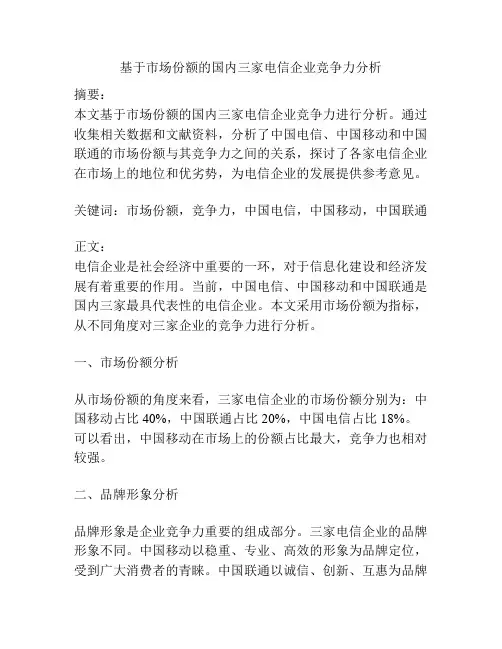 基于市场份额的国内三家电信企业竞争力分析

摘要：
本文基于市场份额的国内三家电信企业竞争力进行分析。通过收集相关数据和文献资料，分析了中国电信、中国移动和中国联通的市场份额与其竞争力之间的关系，探讨了各家电信企业在市场上的地位和优劣势，为电信企业的发展提供参考意见。

关键词：市场份额，竞争力，中国电信，中国移动，中国联通

正文：
电信企业是社会经济中重要的一环，对于信息化建设和经济发展有着重要的作用。当前，中国电信、中国移动和中国联通是国内三家最具代表性的电信企业。本文采用市场份额为指标，从不同角度对三家企业的竞争力进行分析。

一、市场份额分析

从市场份额的角度来看，三家电信企业的市场份额分别为：中国移动占比 40%，中国联通占比 20%，中国电信占比 18%。可以看出，中国移动在市场上的份额占比最大，竞争力也相对较强。

二、品牌形象分析

品牌形象是企业竞争力重要的组成部分。三家电信企业的品牌形象不同。中国移动以稳重、专业、高效的形象为品牌定位，受到广大消费者的青睐。中国联通以诚信、创新、互惠为品牌